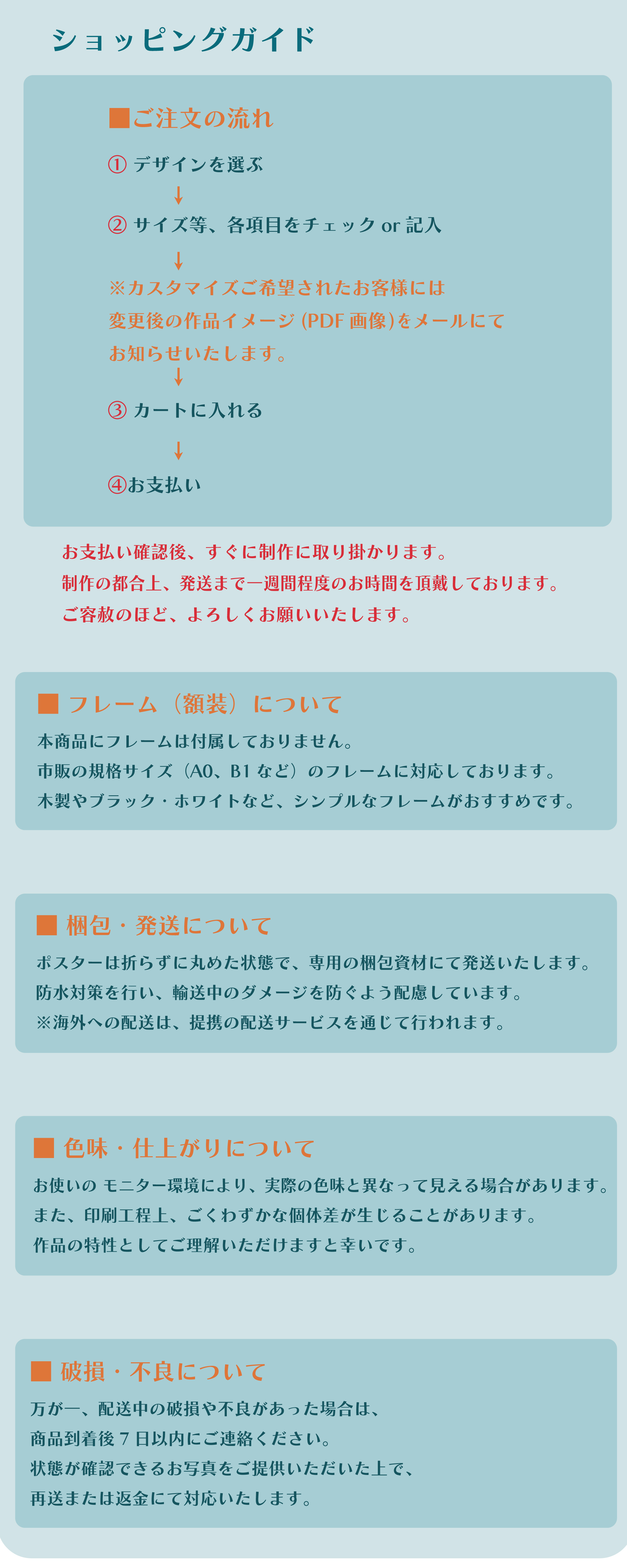 ショッピングガイド

■ご注文の流れ

① デザインを選ぶ

↓

② サイズ等、各項目をチェック or 記入

↓

※カスタマイズご希望されたお客様には
変更後の作品イメージ (PDF 画像)をメールにて
お知らせいたします。

↓

③ カートに入れる

↓

④お支払い

お支払い確認後、すぐに制作に取り掛かります。
制作の都合上、発送まで一週間程度のお時間を頂戴しております。
ご容赦のほど、よろしくお願いいたします。

■ フレーム（額装）について

本商品にフレームは付属しておりません。
市販の規格サイズ（A0、B1 など）のフレームに対応しております。
木製やブラック・ホワイトなど、シンプルなフレームがおすすめです。

■ 梱包・発送について

ポスターは折らずに丸めた状態で、専用の梱包資材にて発送いたします。
防水対策を行い、輸送中のダメージを防ぐよう配慮しています。
※海外への配送は、提携の配送サービスを通じて行われます。

■ 色味・仕上がりについて

お使いの モニター環境により、実際の色味と異なって見える場合があります。
また、印刷工程上、ごくわずかな個体差が生じることがあります。
作品の特性としてご理解いただけますと幸いです。

■ 破損・不良について

万が一、配送中の破損や不良があった場合は、
商品到着後 7 日以内にご連絡ください。
状態が確認できるお写真をご提供いただいた上で、
再送または返金にて対応いたします。